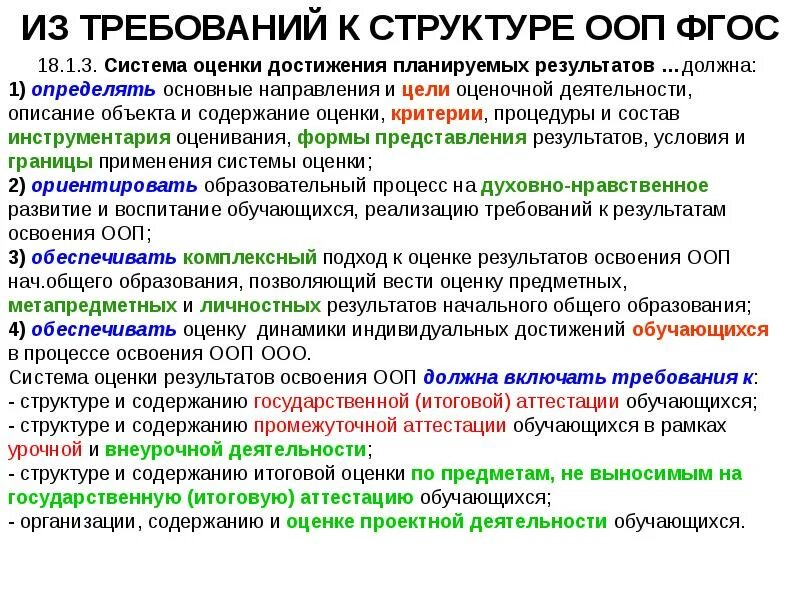 ИЗ ТРЕБОВАНИЙ К СТРУКТУРЕ ООП ФГОС

18.1.3. Система оценки достижения планируемых результатов …должна:
1) определять основные направления и цели оценочной деятельности, описание объекта и содержание оценки, критерии, процедуры и состав инструментария оценивания, формы представления результатов, условия и границы применения системы оценки;
2) ориентировать образовательный процесс на духовно-нравственное развитие и воспитание обучающихся, реализацию требований к результатам освоения ООП;
3) обеспечивать комплексный подход к оценке результатов освоения ООП нач.общего образования, позволяющий вести оценку предметных, метапредметных и личностных результатов начального общего образования;
4) обеспечивать оценку динамики индивидуальных достижений обучающихся в процессе освоения ООП ООО.
Система оценки результатов освоения ООП должна включать требования к:
- структуре и содержанию государственной (итоговой) аттестации обучающихся;
- структуре и содержанию промежуточной аттестации обучающихся в рамках урочной и внеурочной деятельности;
- структуре и содержанию итоговой оценки по предметам, не выносимым на государственную (итоговую) аттестацию обучающихся;
- организации, содержанию и оценке проектной деятельности обучающихся.